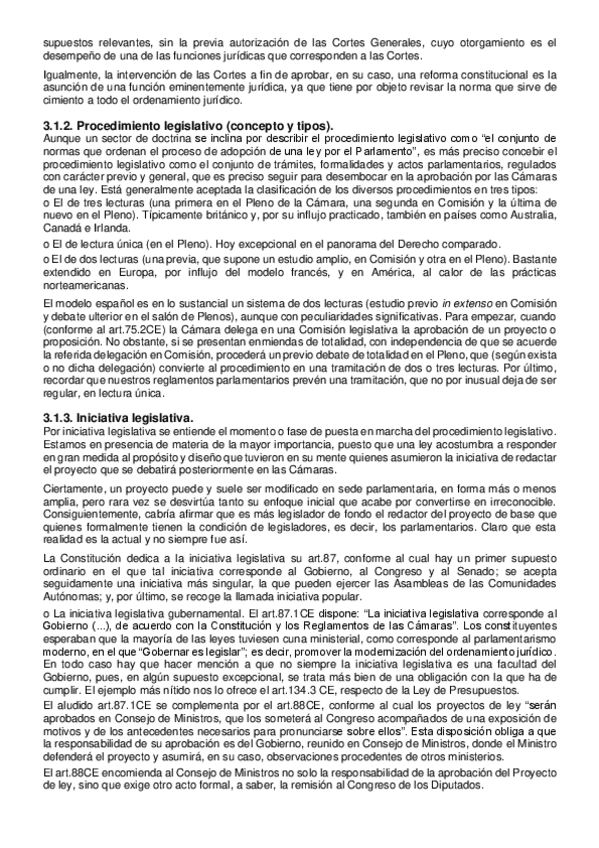 supuestos relevantes, sin la previa autorización de las Cortes Generales, cuyo otorgamiento es el desempeño de una de las funciones jurídicas que corresponden a las Cortes.

Igualmente, la intervención de las Cortes a fin de aprobar, en su caso, una reforma constitucional es la asunción de una función eminentemente jurídica, ya que tiene por objeto revisar la norma que sirve de cimiento a todo el ordenamiento jurídico.

3.1.2. Procedimiento legislativo (concepto y tipos).
Aunque un sector de doctrina se inclina por describir el procedimiento legislativo como "el conjunto de normas que ordenan el proceso de adopción de una ley por el Parlamento", es más preciso concebir el procedimiento legislativo como el conjunto de trámites, formalidades y actos parlamentarios, regulados con carácter previo y general, que es preciso seguir para desembocar en la aprobación por las Cámaras de una ley. Está generalmente aceptada la clasificación de los diversos procedimientos en tres tipos:
o El de tres lecturas (una primera en el Pleno de la Cámara, una segunda en Comisión y la última de nuevo en el Pleno). Típicamente británico y, por su influjo practicado, también en países como Australia, Canadá e Irlanda.
o El de lectura única (en el Pleno). Hoy excepcional en el panorama del Derecho comparado.
o El de dos lecturas (una previa, que supone un estudio amplio, en Comisión y otra en el Pleno). Bastante extendido en Europa, por influjo del modelo francés, y en América, al calor de las prácticas norteamericanas.

El modelo español es en lo sustancial un sistema de dos lecturas (estudio previo in extenso en Comisión y debate ulterior en el salón de Plenos), aunque con peculiaridades significativas. Para empezar, cuando (conforme al art.75.2CE) la Cámara delega en una Comisión legislativa la aprobación de un proyecto o proposición. No obstante, si se presentan enmiendas de totalidad, con independencia de que se acuerde la referida delegación en Comisión, procederá un previo debate de totalidad en el Pleno, que (según exista o no dicha delegación) convierte al procedimiento en una tramitación de dos o tres lecturas. Por último, recordar que nuestros reglamentos parlamentarios prevén una tramitación, que no por inusual deja de ser regular, en lectura única.

3.1.3. Iniciativa legislativa.
Por iniciativa legislativa se entiende el momento o fase de puesta en marcha del procedimiento legislativo. Estamos en presencia de materia de la mayor importancia, puesto que una ley acostumbra a responder en gran medida al propósito y diseño que tuvieron en su mente quienes asumieron la iniciativa de redactar el proyecto que se debatirá posteriormente en las Cámaras.

Ciertamente, un proyecto puede y suele ser modificado en sede parlamentaria, en forma más o menos amplia, pero rara vez se desvirtúa tanto su enfoque inicial que acabe por convertirse en irreconocible. Consiguientemente, cabría afirmar que es más legislador de fondo el redactor del proyecto de base que quienes formalmente tienen la condición de legisladores, es decir, los parlamentarios. Claro que esta realidad es la actual y no siempre fue así.

La Constitución dedica a la iniciativa legislativa su art.87, conforme al cual hay un primer supuesto ordinario en el que tal iniciativa corresponde al Gobierno, al Congreso y al Senado; se acepta seguidamente una iniciativa más singular, la que pueden ejercer las Asambleas de las Comunidades Autónomas; y, por último, se recoge la llamada iniciativa popular.

o La iniciativa legislativa gubernamental. El art.87.1CE dispone: "La iniciativa legislativa corresponde al Gobierno (...), de acuerdo con la Constitución y los Reglamentos de las Cámaras". Los constituyentes esperaban que la mayoría de las leyes tuviesen cuna ministerial, como corresponde al parlamentarismo moderno, en el que "Gobernar es legislar"; es decir, promover la modernización del ordenamiento jurídico. En todo caso hay que hacer mención a que no siempre la iniciativa legislativa es una facultad del Gobierno, pues, en algún supuesto excepcional, se trata más bien de una obligación con la que ha de cumplir. El ejemplo más nítido nos lo ofrece el art.134.3 CE, respecto de la Ley de Presupuestos.
El aludido art.87.1CE se complementa por el art.88CE, conforme al cual los proyectos de ley "serán aprobados en Consejo de Ministros, que los someterá al Congreso acompañados de una exposición de motivos y de los antecedentes necesarios para pronunciarse sobre ellos". Esta disposición obliga a que la responsabilidad de su aprobación es del Gobierno, reunido en Consejo de Ministros, donde el Ministro defenderá el proyecto y asumirá, en su caso, observaciones procedentes de otros ministerios.
El art.88CE encomienda al Consejo de Ministros no solo la responsabilidad de la aprobación del Proyecto de ley, sino que exige otro acto formal, a saber, la remisión al Congreso de los Diputados.